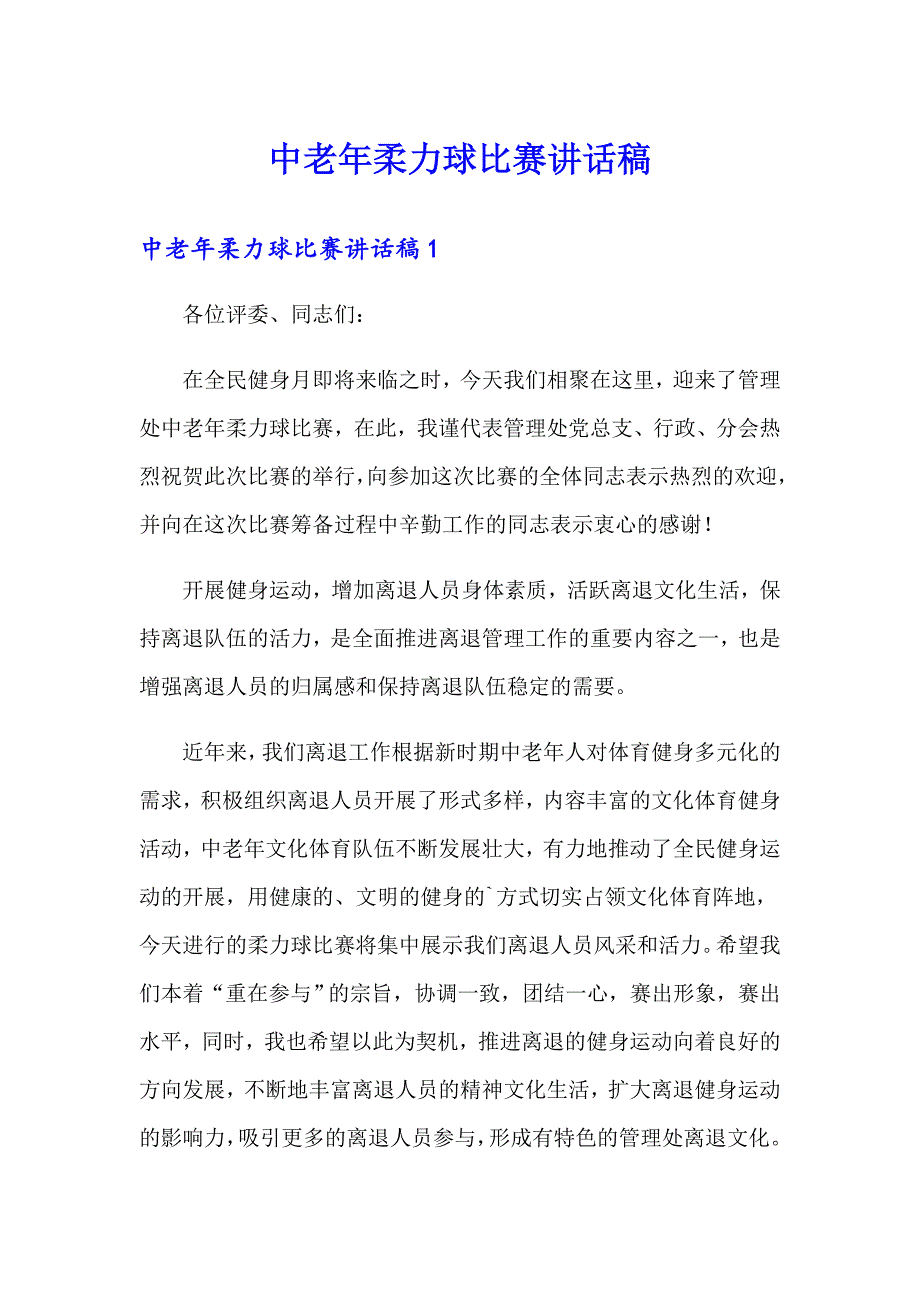 中老年柔力球比赛讲话稿

中老年柔力球比赛讲话稿 1

各位评委、同志们：

在全民健身月即将来临之时，今天我们相聚在这里，迎来了管理处中老年柔力球比赛，在此，我谨代表管理处党总支、行政、分会热烈祝贺此次比赛的举行，向参加这次比赛的全体同志表示热烈的欢迎，并向在这次比赛筹备过程中辛勤工作的同志表示衷心的感谢！

开展健身运动，增加离退人员身体素质，活跃离退文化生活，保持离退队伍的活力，是全面推进离退管理工作的重要内容之一，也是增强离退人员的归属感和保持离退队伍稳定的需要。

近年来，我们离退工作根据新时期中老年人对体育健身多元化的需求，积极组织离退人员开展了形式多样，内容丰富的文化体育健身活动，中老年文化体育队伍不断发展壮大，有力地推动了全民健身运动的开展，用健康的、文明的健身的`方式切实占领文化体育阵地，今天进行的柔力球比赛将集中展示我们离退人员风采和活力。希望我们本着“重在参与”的宗旨，协调一致，团结一心，赛出形象，赛出水平，同时，我也希望以此为契机，推进离退的健身运动向着良好的方向发展，不断地丰富离退人员的精神文化生活，扩大离退健身运动的影响力，吸引更多的离退人员参与，形成有特色的管理处离退文化。